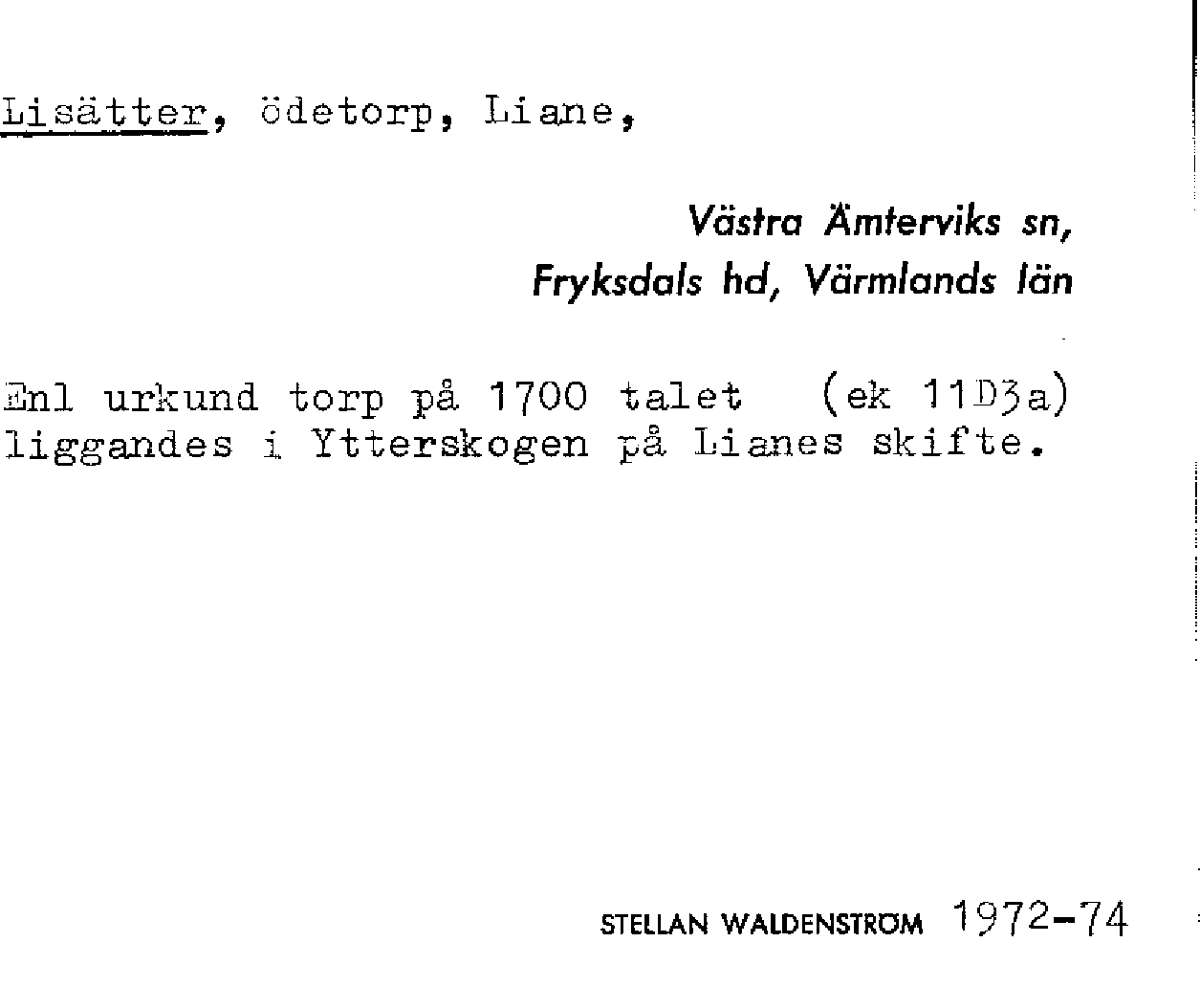 Lisätter, ödetorp, Liane,

Västra Ämterviks sn,
Fryksdals hd, Värmlands län

Enl urkund torp på 1700 talet (ek 11D3a) liggandes i Ytterskogen på Lianes skifte.

STELLAN WALDENSTRÖM 1972-74